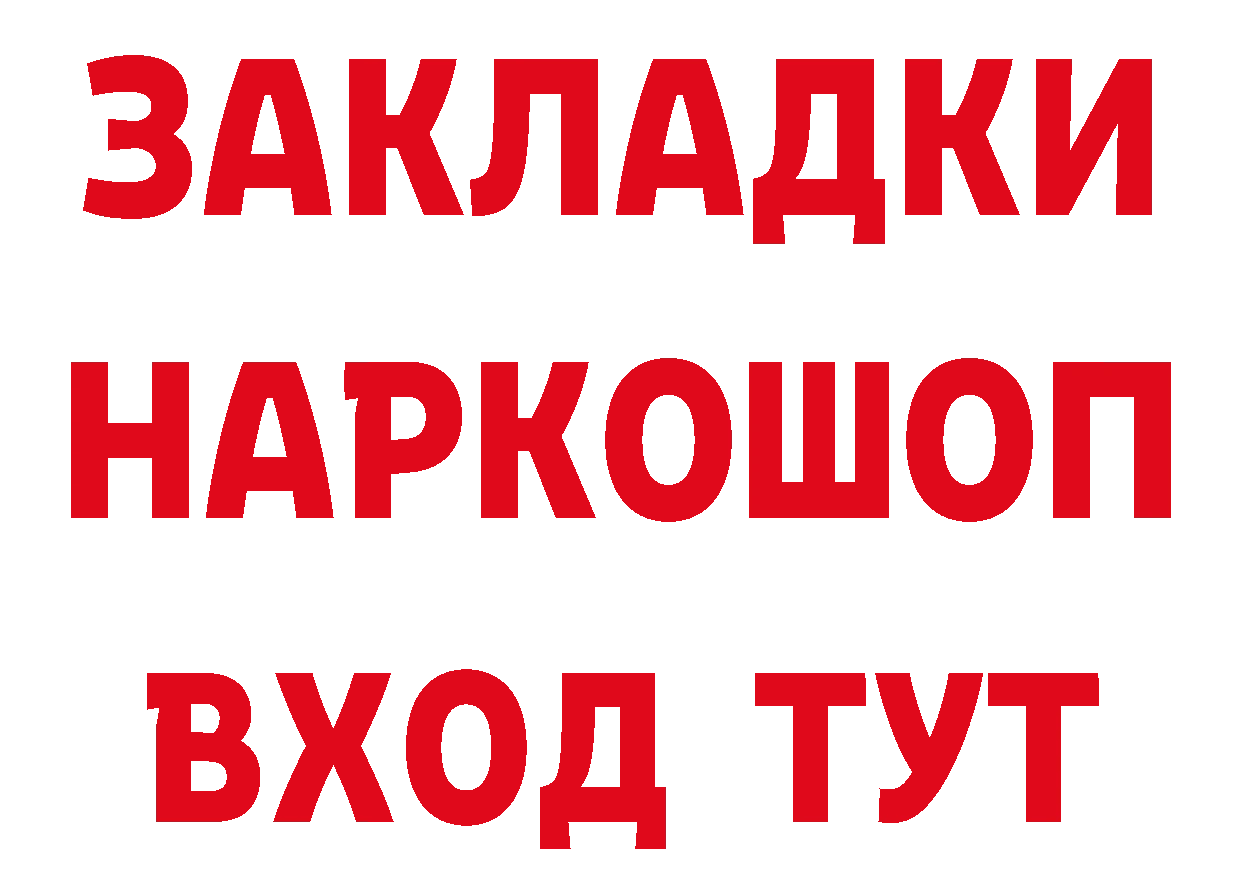 ЗАКЛАДКИ НАРКОШОП ВХОД ТУТ